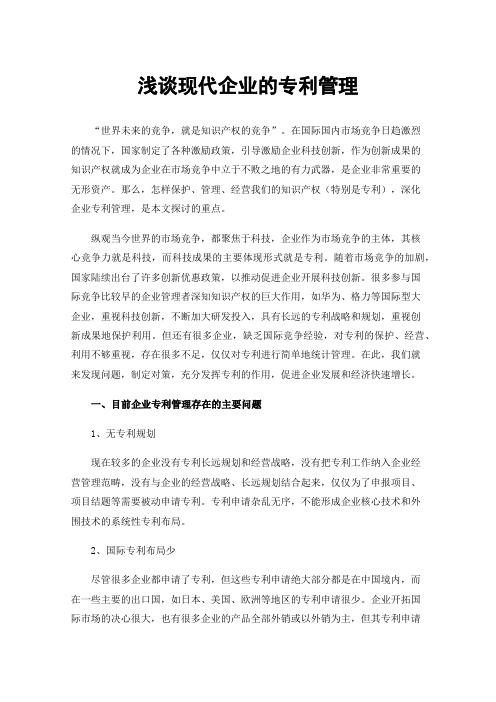 浅谈现代企业的专利管理

“世界未来的竞争，就是知识产权的竞争”。在国际国内市场竞争日趋激烈的情况下，国家制定了各种激励政策，引导激励企业科技创新，作为创新成果的知识产权就成为企业在市场竞争中立于不败之地的有力武器，是企业非常重要的无形资产。那么，怎样保护、管理、经营我们的知识产权（特别是专利），深化企业专利管理，是本文探讨的重点。

纵观当今世界的市场竞争，都聚焦于科技，企业作为市场竞争的主体，其核心竞争力就是科技，而科技成果的主要体现形式就是专利。随着市场竞争的加剧，国家陆续出台了许多创新优惠政策，以推动促进企业开展科技创新。很多参与国际竞争比较早的企业管理者深知知识产权的巨大作用，如华为、格力等国际型大企业，重视科技创新，不断加大研发投入，具有长远的专利战略和规划，重视创新成果地保护利用。但还有很多企业，缺乏国际竞争经验，对专利的保护、经营、利用不够重视，存在很多不足，仅仅对专利进行简单地统计管理。在此，我们就来发现问题，制定对策，充分发挥专利的作用，促进企业发展和经济快速增长。

一、目前企业专利管理存在的主要问题

1、无专利规划

现在较多的企业没有专利长远规划和经营战略，没有把专利工作纳入企业经营管理范畴，没有与企业的经营战略、长远规划结合起来，仅仅为了申报项目、项目结题等需要被动申请专利。专利申请杂乱无序，不能形成企业核心技术和外围技术的系统性专利布局。

2、国际专利布局少

尽管很多企业都申请了专利，但这些专利申请绝大部分都是在中国境内，而在一些主要的出口国，如日本、美国、欧洲等地区的专利申请很少。企业开拓国际市场的决心很大，也有很多企业的产品全部外销或以外销为主，但其专利申请